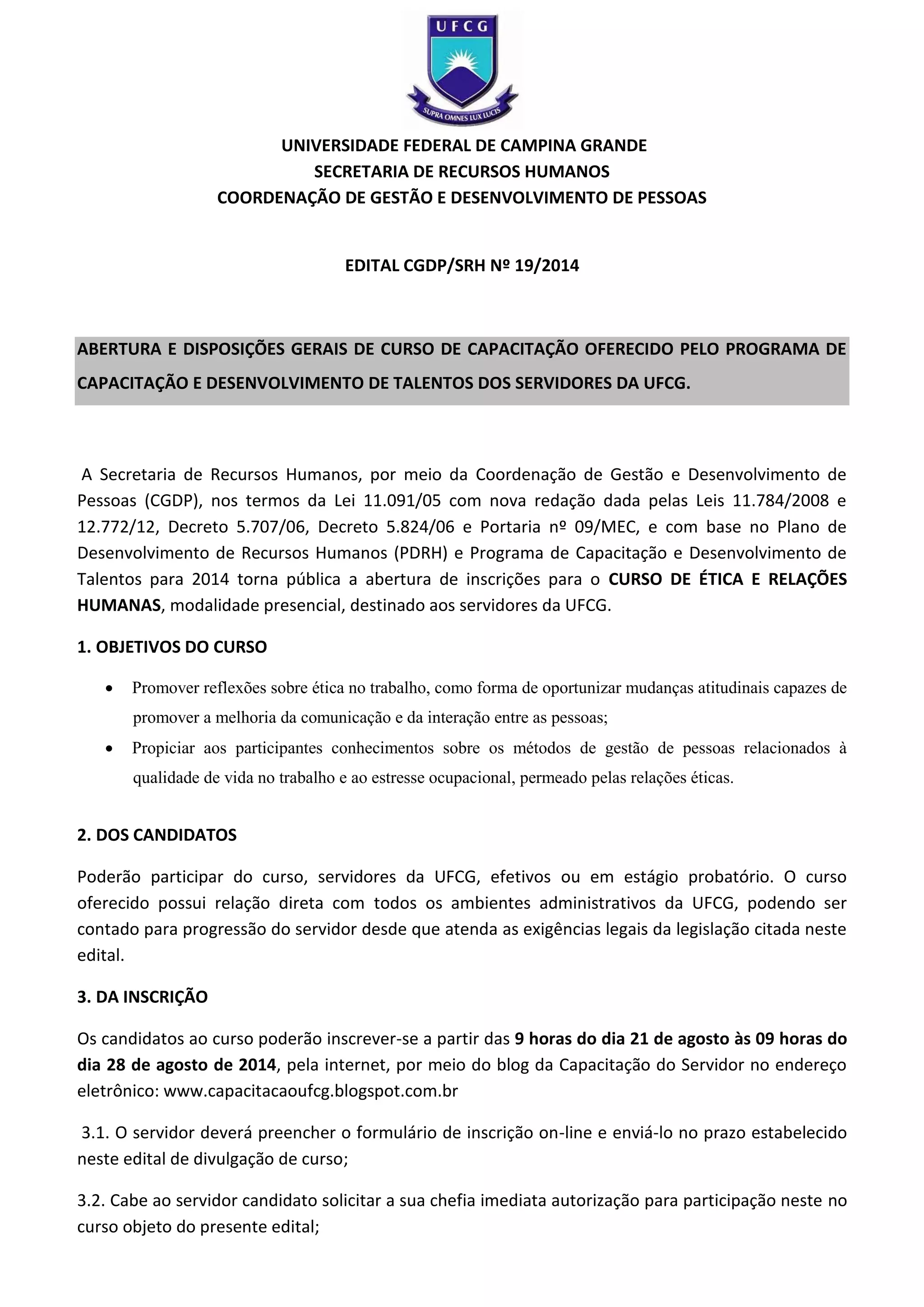 UFCG
SUPRA OMNES LUX LUCIS

UNIVERSIDADE FEDERAL DE CAMPINA GRANDE
SECRETARIA DE RECURSOS HUMANOS
COORDENAÇÃO DE GESTÃO E DESENVOLVIMENTO DE PESSOAS

EDITAL CGDP/SRH Nº 19/2014

ABERTURA E DISPOSIÇÕES GERAIS DE CURSO DE CAPACITAÇÃO OFERECIDO PELO PROGRAMA DE CAPACITAÇÃO E DESENVOLVIMENTO DE TALENTOS DOS SERVIDORES DA UFCG.

A Secretaria de Recursos Humanos, por meio da Coordenação de Gestão e Desenvolvimento de Pessoas (CGDP), nos termos da Lei 11.091/05 com nova redação dada pelas Leis 11.784/2008 e 12.772/12, Decreto 5.707/06, Decreto 5.824/06 e Portaria nº 09/MEC, e com base no Plano de Desenvolvimento de Recursos Humanos (PDRH) e Programa de Capacitação e Desenvolvimento de Talentos para 2014 torna pública a abertura de inscrições para o CURSO DE ÉTICA E RELAÇÕES HUMANAS, modalidade presencial, destinado aos servidores da UFCG.

1. OBJETIVOS DO CURSO

• Promover reflexões sobre ética no trabalho, como forma de oportunizar mudanças atitudinais capazes de promover a melhoria da comunicação e da interação entre as pessoas;
• Propiciar aos participantes conhecimentos sobre os métodos de gestão de pessoas relacionados à qualidade de vida no trabalho e ao estresse ocupacional, permeado pelas relações éticas.

2. DOS CANDIDATOS

Poderão participar do curso, servidores da UFCG, efetivos ou em estágio probatório. O curso oferecido possui relação direta com todos os ambientes administrativos da UFCG, podendo ser contado para progressão do servidor desde que atenda as exigências legais da legislação citada neste edital.

3. DA INSCRIÇÃO

Os candidatos ao curso poderão inscrever-se a partir das 9 horas do dia 21 de agosto às 09 horas do dia 28 de agosto de 2014, pela internet, por meio do blog da Capacitação do Servidor no endereço eletrônico: www.capacitacaoufcg.blogspot.com.br

3.1. O servidor deverá preencher o formulário de inscrição on-line e enviá-lo no prazo estabelecido neste edital de divulgação de curso;

3.2. Cabe ao servidor candidato solicitar a sua chefia imediata autorização para participação neste no curso objeto do presente edital;